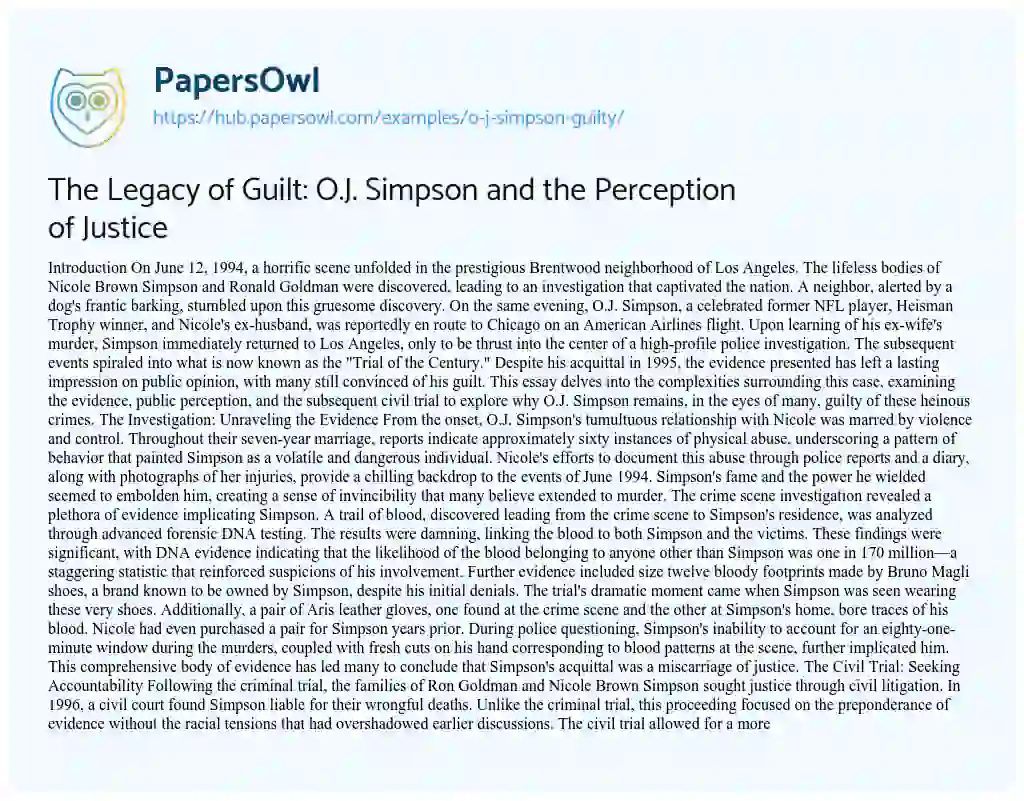 PapersOwl

https://hub.papersowl.com/examples/o-j-simpson-guilty/

The Legacy of Guilt: O.J. Simpson and the Perception of Justice

Introduction On June 12, 1994, a horrific scene unfolded in the prestigious Brentwood neighborhood of Los Angeles. The lifeless bodies of Nicole Brown Simpson and Ronald Goldman were discovered, leading to an investigation that captivated the nation. A neighbor, alerted by a dog's frantic barking, stumbled upon this gruesome discovery. On the same evening, O.J. Simpson, a celebrated former NFL player, Heisman Trophy winner, and Nicole's ex-husband, was reportedly en route to Chicago on an American Airlines flight. Upon learning of his ex-wife's murder, Simpson immediately returned to Los Angeles, only to be thrust into the center of a high-profile police investigation. The subsequent events spiraled into what is now known as the "Trial of the Century." Despite his acquittal in 1995, the evidence presented has left a lasting impression on public opinion, with many still convinced of his guilt. This essay delves into the complexities surrounding this case, examining the evidence, public perception, and the subsequent civil trial to explore why O.J. Simpson remains, in the eyes of many, guilty of these heinous crimes. The Investigation: Unraveling the Evidence From the onset, O.J. Simpson's tumultuous relationship with Nicole was marred by violence and control. Throughout their seven-year marriage, reports indicate approximately sixty instances of physical abuse, underscoring a pattern of behavior that painted Simpson as a volatile and dangerous individual. Nicole's efforts to document this abuse through police reports and a diary, along with photographs of her injuries, provide a chilling backdrop to the events of June 1994. Simpson's fame and the power he wielded seemed to embolden him, creating a sense of invincibility that many believe extended to murder. The crime scene investigation revealed a plethora of evidence implicating Simpson. A trail of blood, discovered leading from the crime scene to Simpson's residence, was analyzed through advanced forensic DNA testing. The results were damning, linking the blood to both Simpson and the victims. These findings were significant, with DNA evidence indicating that the likelihood of the blood belonging to anyone other than Simpson was one in 170 million—a staggering statistic that reinforced suspicions of his involvement. Further evidence included size twelve bloody footprints made by Bruno Magli shoes, a brand known to be owned by Simpson, despite his initial denials. The trial's dramatic moment came when Simpson was seen wearing these very shoes. Additionally, a pair of Aris leather gloves, one found at the crime scene and the other at Simpson's home, bore traces of his blood. Nicole had even purchased a pair for Simpson years prior. During police questioning, Simpson's inability to account for an eighty-one-minute window during the murders, coupled with fresh cuts on his hand corresponding to blood patterns at the scene, further implicated him. This comprehensive body of evidence has led many to conclude that Simpson's acquittal was a miscarriage of justice. The Civil Trial: Seeking Accountability Following the criminal trial, the families of Ron Goldman and Nicole Brown Simpson sought justice through civil litigation. In 1996, a civil court found Simpson liable for their wrongful deaths. Unlike the criminal trial, this proceeding focused on the preponderance of evidence without the racial tensions that had overshadowed earlier discussions. The civil trial allowed for a more